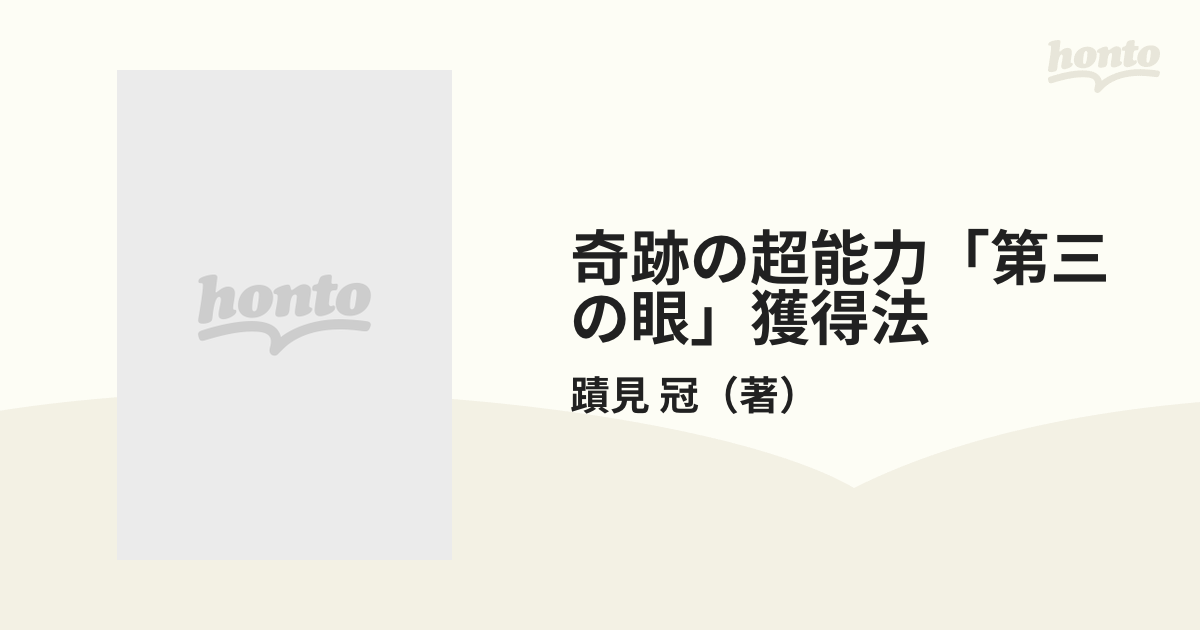 honto

honto

奇跡の超能力「第三の眼」獲得法

蹟見 冠（著）